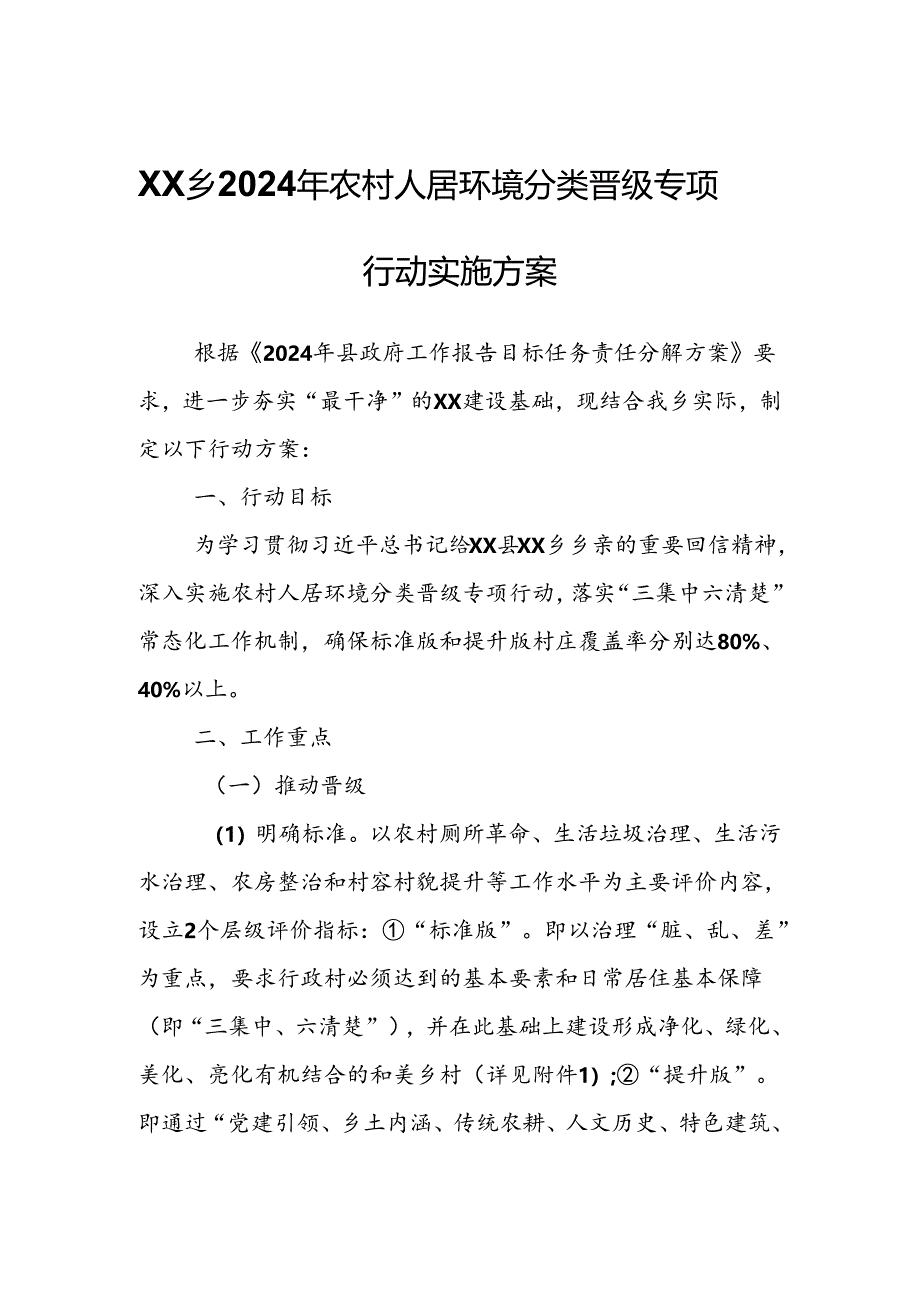 XX乡2024年农村人居环境分类晋级专项行动实施方案

根据《2024年县政府工作报告目标任务责任分解方案》要求，进一步夯实“最干净”的XX建设基础，现结合我乡实际，制定以下行动方案：

一、行动目标

为学习贯彻习近平总书记给XX县XX乡乡亲的重要回信精神，深入实施农村人居环境分类晋级专项行动，落实“三集中六清楚”常态化工作机制，确保标准版和提升版村庄覆盖率分别达80%、40%以上。

二、工作重点

（一）推动晋级

(1) 明确标准。以农村厕所革命、生活垃圾治理、生活污水治理、农房整治和村容村貌提升等工作水平为主要评价内容，设立2个层级评价指标：①“标准版”。即以治理“脏、乱、差”为重点，要求行政村必须达到的基本要素和日常居住基本保障（即“三集中、六清楚”），并在此基础上建设形成净化、绿化、美化、亮化有机结合的和美乡村（详见附件1）；②“提升版”。即通过“党建引领、乡土内涵、传统农耕、人文历史、特色建筑、